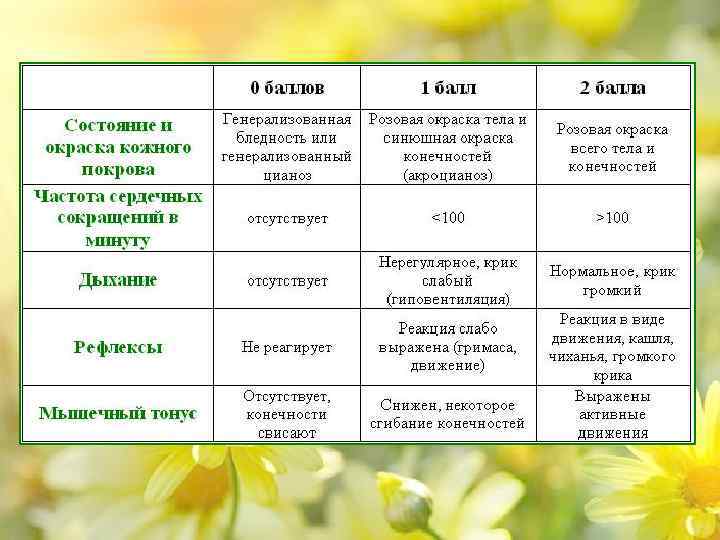 | | 0 баллов | 1 балл | 2 балла |
|---|---|---|---|
| Состояние и окраска кожного покрова | Генерализованная бледность или генерализованный цианоз | Розовая окраска тела и синюшная окраска конечностей (акроцианоз) | Розовая окраска всего тела и конечностей |
| Частота сердечных сокращений в минуту | отсутствует | <100 | >100 |
| Дыхание | отсутствует | Нерегулярное, крик слабый (гиповентиляция) | Нормальное, крик громкий |
| Рефлексы | Не реагирует | Реакция слабо выражена (гримаса, движение) | Реакция в виде движения, кашля, чиханья, громкого крика |
| Мышечный тонус | Отсутствует, конечности свисают | Снижен, некоторое сгибание конечностей | Выражены активные движения |